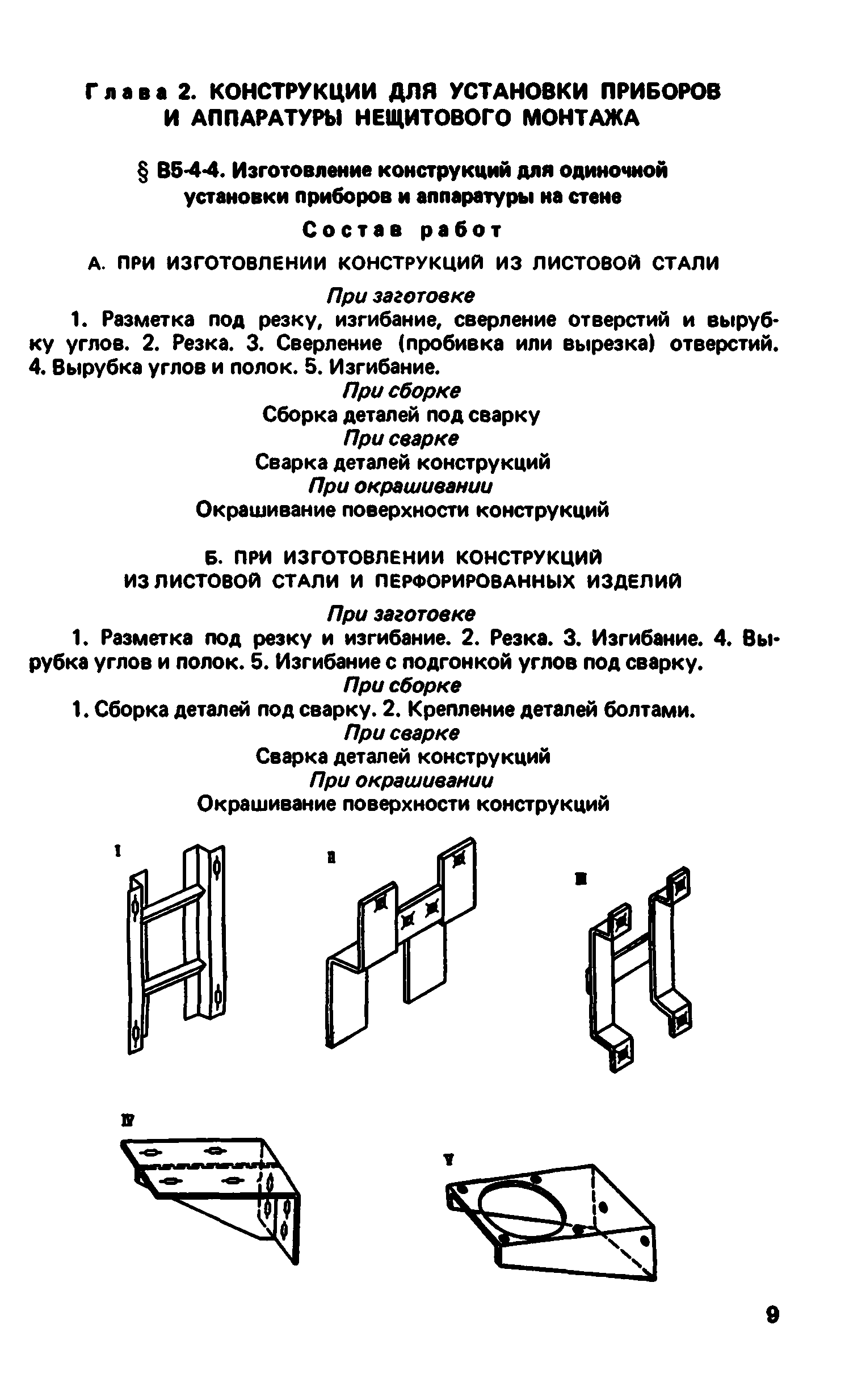 Глава 2. КОНСТРУКЦИИ ДЛЯ УСТАНОВКИ ПРИБОРОВ И АППАРАТУРЫ НЕЩИТОВОГО МОНТАЖА

§ В5-4-4. Изготовление конструкций для одиночной установки приборов и аппаратуры на стене

Состав работ

А. ПРИ ИЗГОТОВЛЕНИИ КОНСТРУКЦИЙ ИЗ ЛИСТОВОЙ СТАЛИ

При заготовке

1. Разметка под резку, изгибание, сверление отверстий и вырубку углов. 2. Резка. 3. Сверление (пробивка или вырезка) отверстий. 4. Вырубка углов и полок. 5. Изгибание.

При сборке

Сборка деталей под сварку

При сварке

Сварка деталей конструкций

При окрашивании

Окрашивание поверхности конструкций

Б. ПРИ ИЗГОТОВЛЕНИИ КОНСТРУКЦИЙ ИЗ ЛИСТОВОЙ СТАЛИ И ПЕРФОРИРОВАННЫХ ИЗДЕЛИЙ

При заготовке

1. Разметка под резку и изгибание. 2. Резка. 3. Изгибание. 4. Вырубка углов и полок. 5. Изгибание с подгонкой углов под сварку.

При сборке

1. Сборка деталей под сварку. 2. Крепление деталей болтами.

При сварке

Сварка деталей конструкций

При окрашивании

Окрашивание поверхности конструкций

I

II

III

IV

V

9